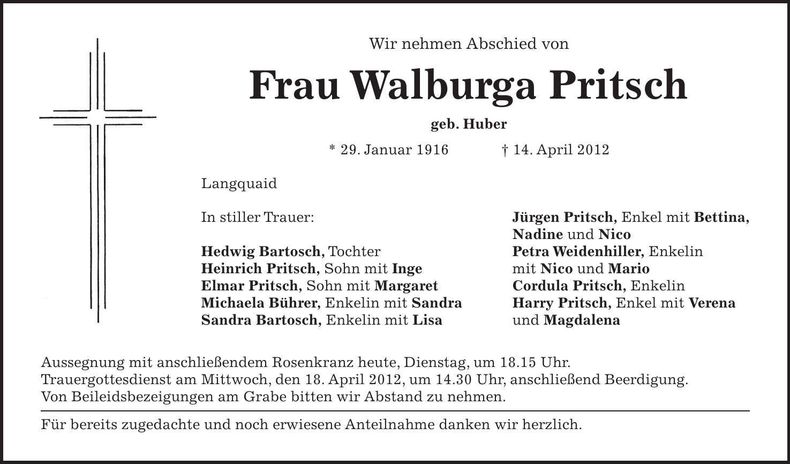 Wir nehmen Abschied von

Frau Walburga Pritsch

geb. Huber

* 29. Januar 1916 † 14. April 2012

Langquaid

In stiller Trauer:

Hedwig Bartosch, Tochter
Heinrich Pritsch, Sohn mit Inge
Elmar Pritsch, Sohn mit Margaret
Michaela Bührer, Enkelin mit Sandra
Sandra Bartosch, Enkelin mit Lisa

Jürgen Pritsch, Enkel mit Bettina, Nadine und Nico
Petra Weidenhiller, Enkelin mit Nico und Mario
Cordula Pritsch, Enkelin
Harry Pritsch, Enkel mit Verena und Magdalena

Aussegnung mit anschließendem Rosenkranz heute, Dienstag, um 18.15 Uhr.
Trauergottesdienst am Mittwoch, den 18. April 2012, um 14.30 Uhr, anschließend Beerdigung.
Von Beileidsbezeigungen am Grabe bitten wir Abstand zu nehmen.

Für bereits zugedachte und noch erwiesene Anteilnahme danken wir herzlich.